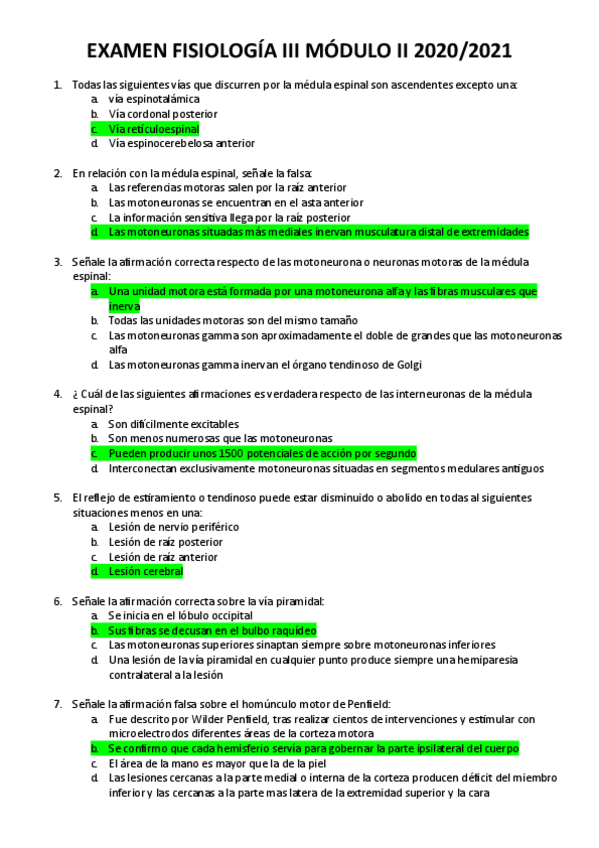 EXAMEN FISIOLOGÍA III MÓDULO II 2020/2021

1. Todas las siguientes vías que discurren por la médula espinal son ascendentes excepto una:
a. vía espinotalámica
b. Vía cordonal posterior
c. Vía retículoespinal
d. Vía espinocerebelosa anterior

2. En relación con la médula espinal, señale la falsa:
a. Las referencias motoras salen por la raíz anterior
b. Las motoneuronas se encuentran en el asta anterior
c. La información sensitiva llega por la raíz posterior
d. Las motoneuronas situadas más mediales inervan musculatura distal de extremidades

3. Señale la afirmación correcta respecto de las motoneurona o neuronas motoras de la médula espinal:
a. Una unidad motora está formada por una motoneurona alfa y las fibras musculares que inerva
b. Todas las unidades motoras son del mismo tamaño
c. Las motoneuronas gamma son aproximadamente el doble de grandes que las motoneuronas alfa
d. Las motoneuronas gamma inervan el órgano tendinoso de Golgi

4. ¿ Cuál de las siguientes afirmaciones es verdadera respecto de las interneuronas de la médula espinal?
a. Son difícilmente excitables
b. Son menos numerosas que las motoneuronas
c. Pueden producir unos 1500 potenciales de acción por segundo
d. Interconectan exclusivamente motoneuronas situadas en segmentos medulares antiguos

5. El reflejo de estiramiento o tendinoso puede estar disminuido o abolido en todas al siguientes situaciones menos en una:
a. Lesión de nervio periférico
b. Lesión de raíz posterior
c. Lesión de raíz anterior
d. Lesión cerebral

6. Señale la afirmación correcta sobre la vía piramidal:
a. Se inicia en el lóbulo occipital
b. Sus fibras se decusan en el bulbo raquídeo
c. Las motoneuronas superiores sinaptan siempre sobre motoneuronas inferiores
d. Una lesión de la vía piramidal en cualquier punto produce siempre una hemiparesia contralateral a la lesión

7. Señale la afirmación falsa sobre el homúnculo motor de Penfield:
a. Fue descrito por Wilder Penfield, tras realizar cientos de intervenciones y estimular con microelectrodos diferentes áreas de la corteza motora
b. Se confirmo que cada hemisferio servía para gobernar la parte ipsilateral del cuerpo
c. El área de la mano es mayor que la de la piel
d. Las lesiones cercanas a la parte medial o interna de la corteza producen déficit del miembro inferior y las cercanas a la parte mas latera de la extremidad superior y la cara